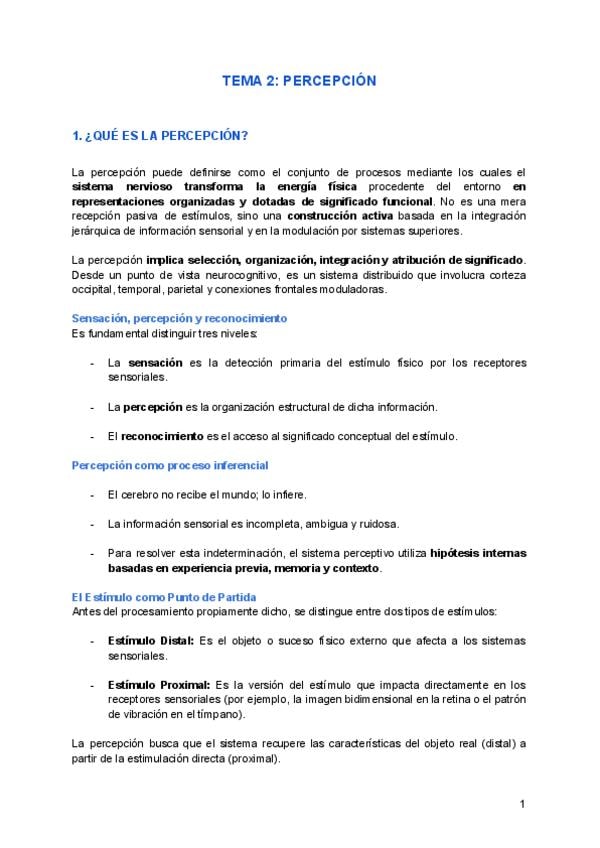 TEMA 2: PERCEPCIÓN

1. ¿QUÉ ES LA PERCEPCIÓN?

La percepción puede definirse como el conjunto de procesos mediante los cuales el sistema nervioso transforma la energía física procedente del entorno en representaciones organizadas y dotadas de significado funcional. No es una mera recepción pasiva de estímulos, sino una construcción activa basada en la integración jerárquica de información sensorial y en la modulación por sistemas superiores.

La percepción implica selección, organización, integración y atribución de significado. Desde un punto de vista neurocognitivo, es un sistema distribuido que involucra corteza occipital, temporal, parietal y conexiones frontales moduladoras.

Sensación, percepción y reconocimiento
Es fundamental distinguir tres niveles:

- La sensación es la detección primaria del estímulo físico por los receptores sensoriales.

- La percepción es la organización estructural de dicha información.

- El reconocimiento es el acceso al significado conceptual del estímulo.

Percepción como proceso inferencial

- El cerebro no recibe el mundo; lo infiere.

- La información sensorial es incompleta, ambigua y ruidosa.

- Para resolver esta indeterminación, el sistema perceptivo utiliza hipótesis internas basadas en experiencia previa, memoria y contexto.

El Estímulo como Punto de Partida
Antes del procesamiento propiamente dicho, se distingue entre dos tipos de estímulos:

- Estímulo Distal: Es el objeto o suceso físico externo que afecta a los sistemas sensoriales.

- Estímulo Proximal: Es la versión del estímulo que impacta directamente en los receptores sensoriales (por ejemplo, la imagen bidimensional en la retina o el patrón de vibración en el tímpano).

La percepción busca que el sistema recupere las características del objeto real (distal) a partir de la estimulación directa (proximal).

1